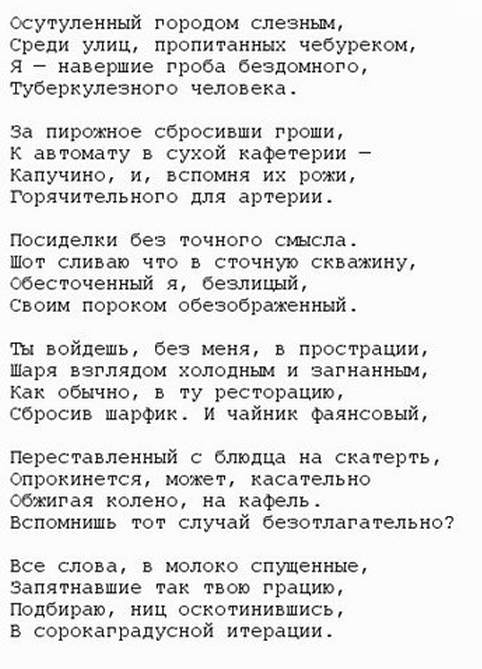 Осутуленный городом слезным,
Среди улиц, пропитанных чебуреком,
Я — навершие гроба бездомного,
Туберкулезного человека.

За пирожное сбросивши гроши,
К автомату в сухой кафетерии —
Капучино, и, вспомня их рожи,
Горячительного для артерии.

Посиделки без точного смысла.
Шот сливаю что в сточную скважину,
Обесточенный я, безлицый,
Своим пороком обезображенный.

Ты войдешь, без меня, в прострации,
Шаря взглядом холодным и загнанным,
Как обычно, в ту ресторацию,
Сбросив шарфик. И чайник фаянсовый,

Переставленный с блюдца на скатерть,
Опрокинется, может, касательно
Обжигая колено, на кафель.
Вспомнишь тот случай безотлагательно?

Все слова, в молоко спущенные,
Запятнавшие так твою грацию,
Подбираю, ниц оскотинившись,
В сорокаградусной итерации.